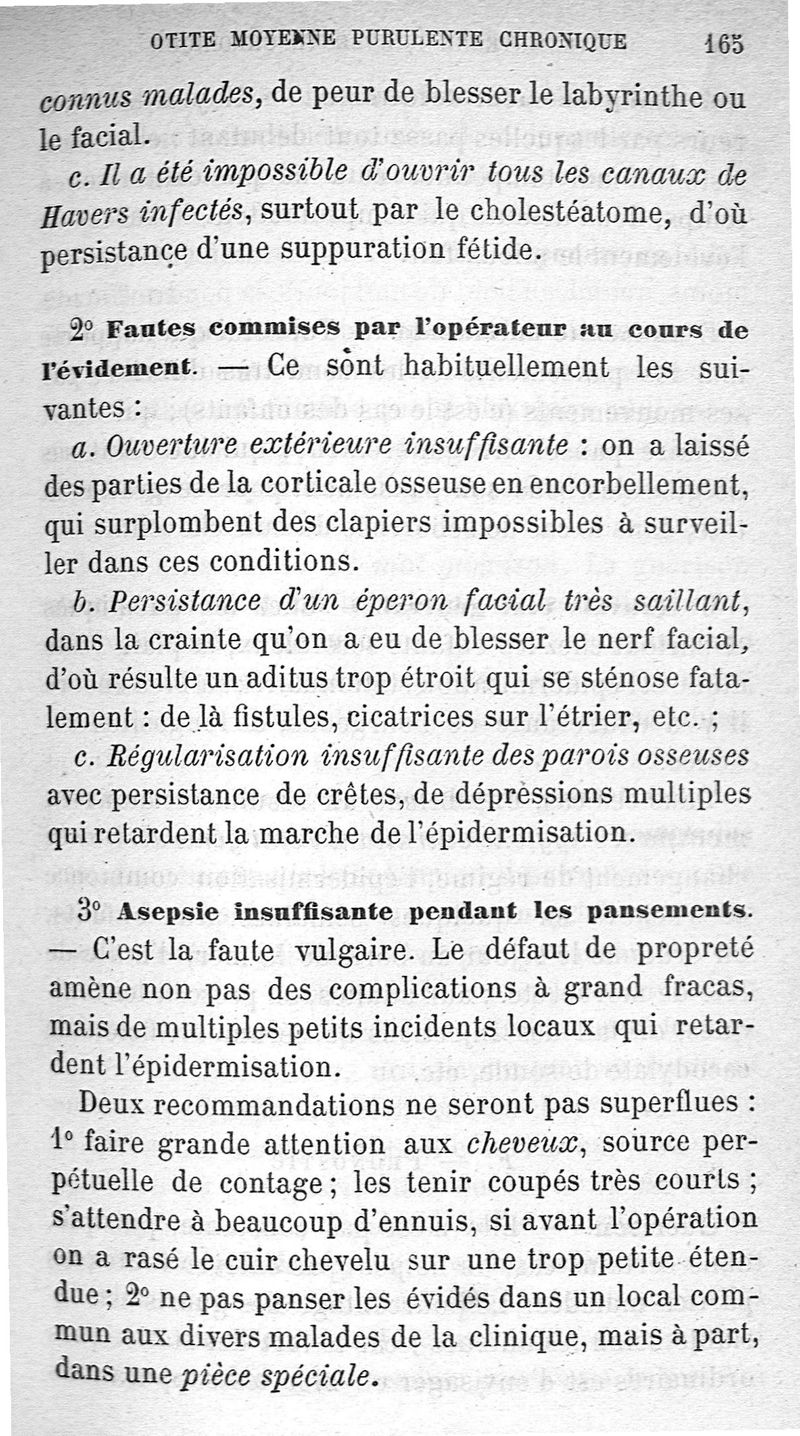 OTITE MOYENNE PURULENTE CHRONIQUE 165

connus malades, de peur de blesser le labyrinthe ou le facial.

c. Il a été impossible d'ouvrir tous les canaux de Havers infectés, surtout par le cholestéatome, d'où persistance d'une suppuration fétide.

2° Fautes commises par l'opérateur au cours de l'évidement. — Ce sont habituellement les suivantes :

a. Ouverture extérieure insuffisante : on a laissé des parties de la corticale osseuse en encorbellement, qui surplombent des clapiers impossibles à surveiller dans ces conditions.

b. Persistance d'un éperon facial très saillant, dans la crainte qu'on a eu de blesser le nerf facial, d'où résulte un aditus trop étroit qui se sténose fatalement : de là fistules, cicatrices sur l'étrier, etc. ;

c. Régularisation insuffisante des parois osseuses avec persistance de crêtes, de dépressions multiples qui retardent la marche de l'épidermisation.

3° Asepsie insuffisante pendant les pansements. — C'est la faute vulgaire. Le défaut de propreté amène non pas des complications à grand fracas, mais de multiples petits incidents locaux qui retardent l'épidermisation.

Deux recommandations ne seront pas superflues : 1° faire grande attention aux cheveux, source perpétuelle de contage ; les tenir coupés très courts ; s'attendre à beaucoup d'ennuis, si avant l'opération on a rasé le cuir chevelu sur une trop petite étendue ; 2° ne pas panser les évidés dans un local commun aux divers malades de la clinique, mais à part, dans une pièce spéciale.